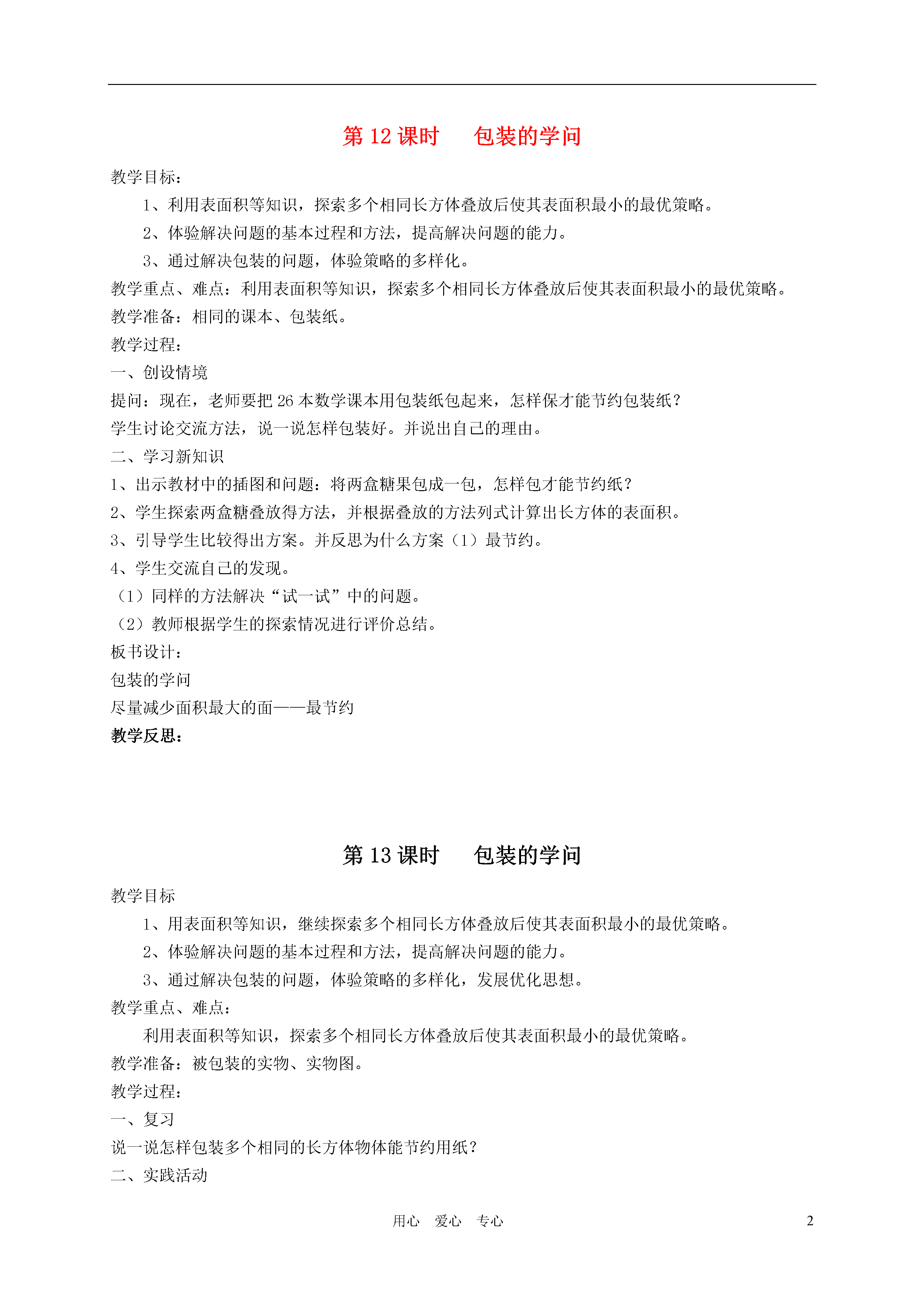 第 12 课时　包装的学问

教学目标：

1、利用表面积等知识，探索多个相同长方体叠放后使其表面积最小的最优策略。

2、体验解决问题的基本过程和方法，提高解决问题的能力。

3、通过解决包装的问题，体验策略的多样化。

教学重点、难点：利用表面积等知识，探索多个相同长方体叠放后使其表面积最小的最优策略。

教学准备：相同的课本、包装纸。

教学过程：

一、创设情境

提问：现在，老师要把 26 本数学课本用包装纸包起来，怎样保才能节约包装纸？

学生讨论交流方法，说一说怎样包装好。并说出自己的理由。

二、学习新知识

1、出示教材中的插图和问题：将两盒糖果包成一包，怎样包才能节约纸？

2、学生探索两盒糖叠放得方法，并根据叠放的方法列式计算出长方体的表面积。

3、引导学生比较得出方案。并反思为什么方案（1）最节约。

4、学生交流自己的发现。

（1）同样的方法解决“试一试”中的问题。

（2）教师根据学生的探索情况进行评价总结。

板书设计：

包装的学问

尽量减少面积最大的面——最节约

教学反思：

第 13 课时　包装的学问

教学目标

1、用表面积等知识，继续探索多个相同长方体叠放后使其表面积最小的最优策略。

2、体验解决问题的基本过程和方法，提高解决问题的能力。

3、通过解决包装的问题，体验策略的多样化，发展优化思想。

教学重点、难点：

利用表面积等知识，探索多个相同长方体叠放后使其表面积最小的最优策略。

教学准备：被包装的实物、实物图。

教学过程：

一、复习

说一说怎样包装多个相同的长方体物体能节约用纸？

二、实践活动

用心　爱心　专心　　2